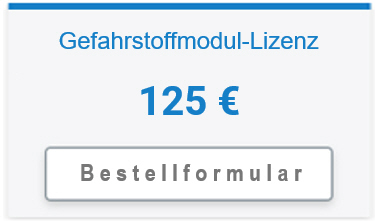 Gefahrstoffmodul-Lizenz

125 €

Bestellformular